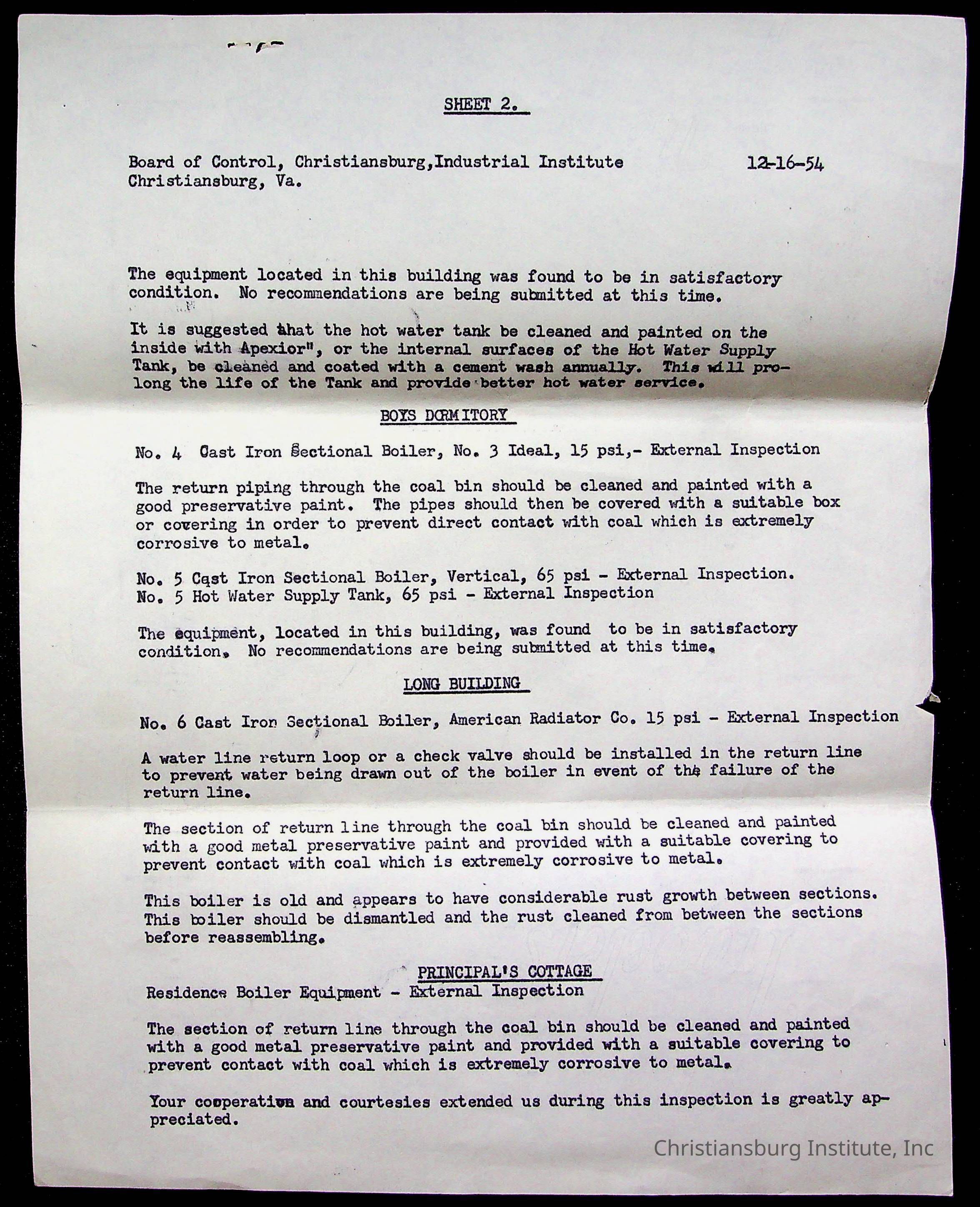 SHEET 2.

Board of Control, Christiansburg,Industrial Institute 12-16-54
Christiansburg, Va.

The equipment located in this building was found to be in satisfactory condition. No recommendations are being submitted at this time.

It is suggested that the hot water tank be cleaned and painted on the inside with Apexior", or the internal surfaces of the Hot Water Supply Tank, be cleaned and coated with a cement wash annually. This will prolong the life of the Tank and provide better hot water service.

BOYS DORMITORY

No. 4 Cast Iron Sectional Boiler, No. 3 Ideal, 15 psi,- External Inspection

The return piping through the coal bin should be cleaned and painted with a good preservative paint. The pipes should then be covered with a suitable box or covering in order to prevent direct contact with coal which is extremely corrosive to metal.

No. 5 Cast Iron Sectional Boiler, Vertical, 65 psi - External Inspection.
No. 5 Hot Water Supply Tank, 65 psi - External Inspection

The equipment, located in this building, was found to be in satisfactory condition. No recommendations are being submitted at this time.

LONG BUILDING

No. 6 Cast Iron Sectional Boiler, American Radiator Co. 15 psi - External Inspection

A water line return loop or a check valve should be installed in the return line to prevent water being drawn out of the boiler in event of the failure of the return line.

The section of return line through the coal bin should be cleaned and painted with a good metal preservative paint and provided with a suitable covering to prevent contact with coal which is extremely corrosive to metal.

This boiler is old and appears to have considerable rust growth between sections. This boiler should be dismantled and the rust cleaned from between the sections before reassembling.

PRINCIPAL'S COTTAGE
Residence Boiler Equipment - External Inspection

The section of return line through the coal bin should be cleaned and painted with a good metal preservative paint and provided with a suitable covering to prevent contact with coal which is extremely corrosive to metal.

Your cooperation and courtesies extended us during this inspection is greatly appreciated.

Christiansburg Institute, Inc